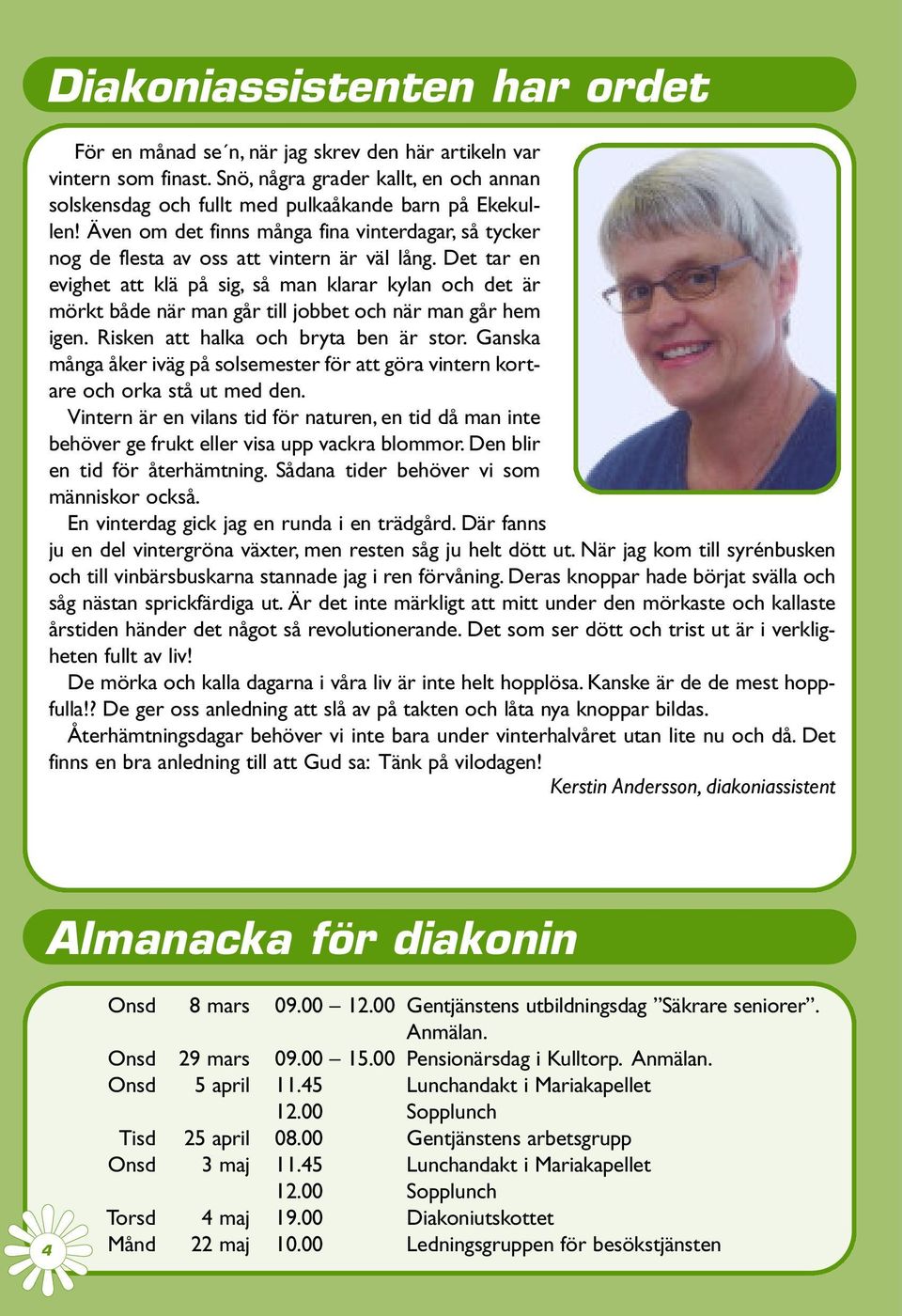 Diakoniassistenten har ordet

För en månad se´n, när jag skrev den här artikeln var vintern som finast. Snö, några grader kallt, en och annan solskensdag och fullt med pulkaåkande barn på Ekekullen! Även om det finns många fina vinterdagar, så tycker nog de flesta av oss att vintern är väl lång. Det tar en evighet att klä på sig, så man klarar kylan och det är mörkt både när man går till jobbet och när man går hem igen. Risken att halka och bryta ben är stor. Ganska många åker iväg på solsemester för att göra vintern kortare och orka stå ut med den.

Vintern är en vilans tid för naturen, en tid då man inte behöver ge frukt eller visa upp vackra blommor. Den blir en tid för återhämtning. Sådana tider behöver vi som människor också.

En vinterdag gick jag en runda i en trädgård. Där fanns ju en del vintergröna växter, men resten såg ju helt dött ut. När jag kom till syrénbusken och till vinbärsbuskarna stannade jag i ren förvåning. Deras knoppar hade börjat svälla och såg nästan sprickfärdiga ut. Är det inte märkligt att mitt under den mörkaste och kallaste årstiden händer det något så revolutionerande. Det som ser dött och trist ut är i verkligheten fullt av liv!

De mörka och kalla dagarna i våra liv är inte helt hopplösa. Kanske är de de mest hoppfulla!? De ger oss anledning att slå av på takten och låta nya knoppar bildas.

Återhämtningsdagar behöver vi inte bara under vinterhalvåret utan lite nu och då. Det finns en bra anledning till att Gud sa: Tänk på vilodagen!

Kerstin Andersson, diakoniassistent

Almanacka för diakonin

| | | | |
|---|---|---|---|
| Onsd | 8 mars | 09.00 – 12.00 | Gentjänstens utbildningsdag ”Säkrare seniorer”. Anmälan. |
| Onsd | 29 mars | 09.00 – 15.00 | Pensionärsdag i Kulltorp. Anmälan. |
| Onsd | 5 april | 11.45 | Lunchandakt i Mariakapellet |
| | | 12.00 | Sopplunch |
| Tisd | 25 april | 08.00 | Gentjänstens arbetsgrupp |
| Onsd | 3 maj | 11.45 | Lunchandakt i Mariakapellet |
| | | 12.00 | Sopplunch |
| Torsd | 4 maj | 19.00 | Diakoniutskottet |
| Månd | 22 maj | 10.00 | Ledningsgruppen för besökstjänsten |

4